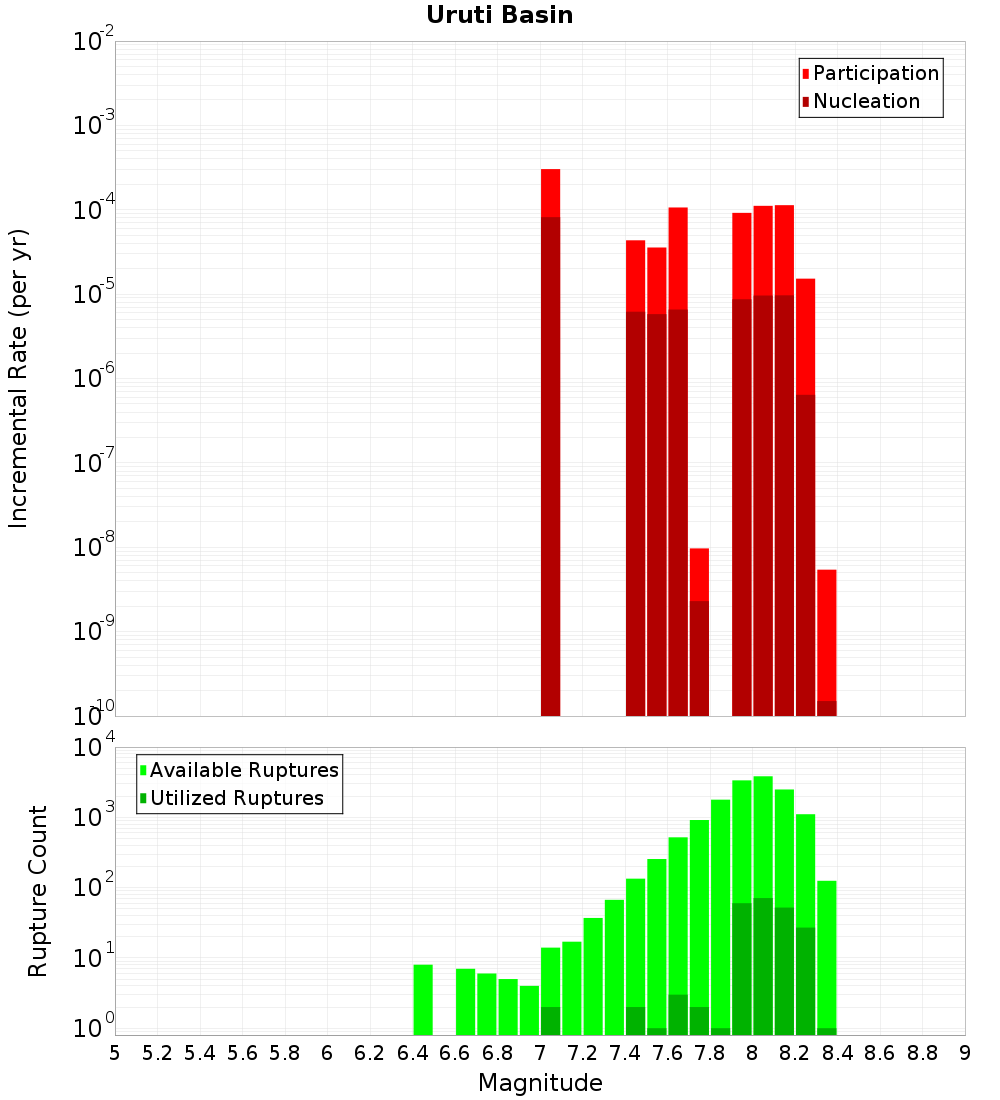 Uruti Basin

Participation
Nucleation

Incremental Rate (per yr)

$10^{-2}$
$10^{-3}$
$10^{-4}$
$10^{-5}$
$10^{-6}$
$10^{-7}$
$10^{-8}$
$10^{-9}$
$10^{-10}$

Available Ruptures
Utilized Ruptures

Rupture Count

$10^{4}$
$10^{3}$
$10^{2}$
$10^{1}$
$10^{0}$

5 5.2 5.4 5.6 5.8 6 6.2 6.4 6.6 6.8 7 7.2 7.4 7.6 7.8 8 8.2 8.4 8.6 8.8 9

Magnitude